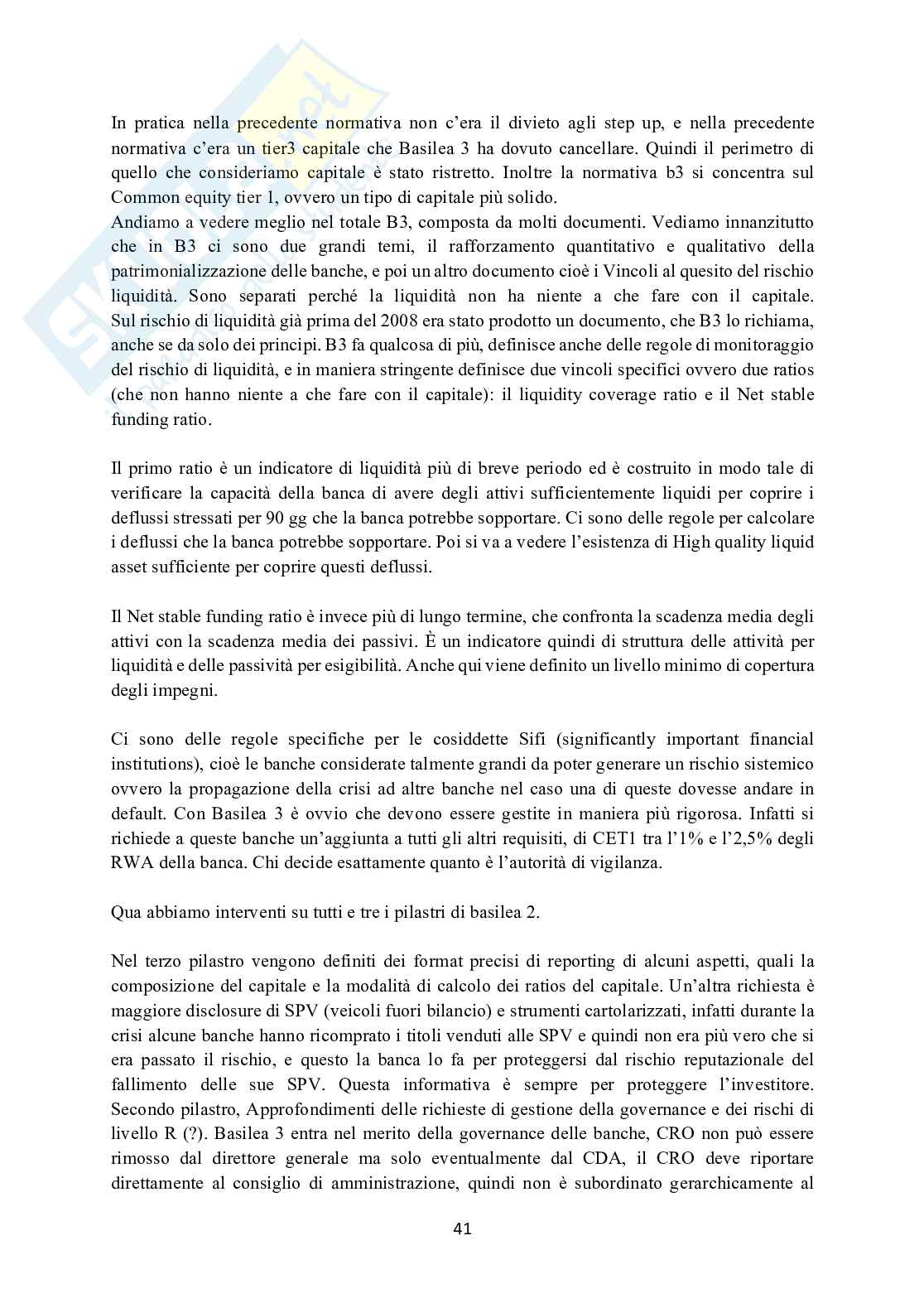 In pratica nella precedente normativa non c'era il divieto agli step up, e nella precedente normativa c'era un tier3 capitale che Basilea 3 ha dovuto cancellare. Quindi il perimetro di quello che consideriamo capitale è stato ristretto. Inoltre la normativa b3 si concentra sul Common equity tier 1, ovvero un tipo di capitale più solido.
Andiamo a vedere meglio nel totale B3, composta da molti documenti. Vediamo innanzitutto che in B3 ci sono due grandi temi, il rafforzamento quantitativo e qualitativo della patrimonializzazione delle banche, e poi un altro documento cioè i Vincoli al quesito del rischio liquidità. Sono separati perché la liquidità non ha niente a che fare con il capitale. Sul rischio di liquidità già prima del 2008 era stato prodotto un documento, che B3 lo richiama, anche se da solo dei principi. B3 fa qualcosa di più, definisce anche delle regole di monitoraggio del rischio di liquidità, e in maniera stringente definisce due vincoli specifici ovvero due ratios (che non hanno niente a che fare con il capitale): il liquidity coverage ratio e il Net stable funding ratio.

Il primo ratio è un indicatore di liquidità più di breve periodo ed è costruito in modo tale di verificare la capacità della banca di avere degli attivi sufficientemente liquidi per coprire i deflussi stressati per 90 gg che la banca potrebbe sopportare. Ci sono delle regole per calcolare i deflussi che la banca potrebbe sopportare. Poi si va a vedere l'esistenza di High quality liquid asset sufficiente per coprire questi deflussi.

Il Net stable funding ratio è invece più di lungo termine, che confronta la scadenza media degli attivi con la scadenza media dei passivi. È un indicatore quindi di struttura delle attività per liquidità e delle passività per esigibilità. Anche qui viene definito un livello minimo di copertura degli impegni.

Ci sono delle regole specifiche per le cosiddette Sifi (significantly important financial institutions), cioè le banche considerate talmente grandi da poter generare un rischio sistemico ovvero la propagazione della crisi ad altre banche nel caso una di queste dovesse andare in default. Con Basilea 3 è ovvio che devono essere gestite in maniera più rigorosa. Infatti si richiede a queste banche un'aggiunta a tutti gli altri requisiti, di CET1 tra l'1% e l'2,5% degli RWA della banca. Chi decide esattamente quanto è l'autorità di vigilanza.

Qua abbiamo interventi su tutti e tre i pilastri di basilea 2.

Nel terzo pilastro vengono definiti dei format precisi di reporting di alcuni aspetti, quali la composizione del capitale e la modalità di calcolo dei ratios del capitale. Un'altra richiesta è maggiore disclosure di SPV (veicoli fuori bilancio) e strumenti cartolarizzati, infatti durante la crisi alcune banche hanno ricomprato i titoli venduti alle SPV e quindi non era più vero che si era passato il rischio, e questo la banca lo fa per proteggersi dal rischio reputazionale del fallimento delle sue SPV. Questa informativa è sempre per proteggere l'investitore.
Secondo pilastro, Approfondimenti delle richieste di gestione della governance e dei rischi di livello R (?). Basilea 3 entra nel merito della governance delle banche, CRO non può essere rimosso dal direttore generale ma solo eventualmente dal CDA, il CRO deve riportare direttamente al consiglio di amministrazione, quindi non è subordinato gerarchicamente al

41